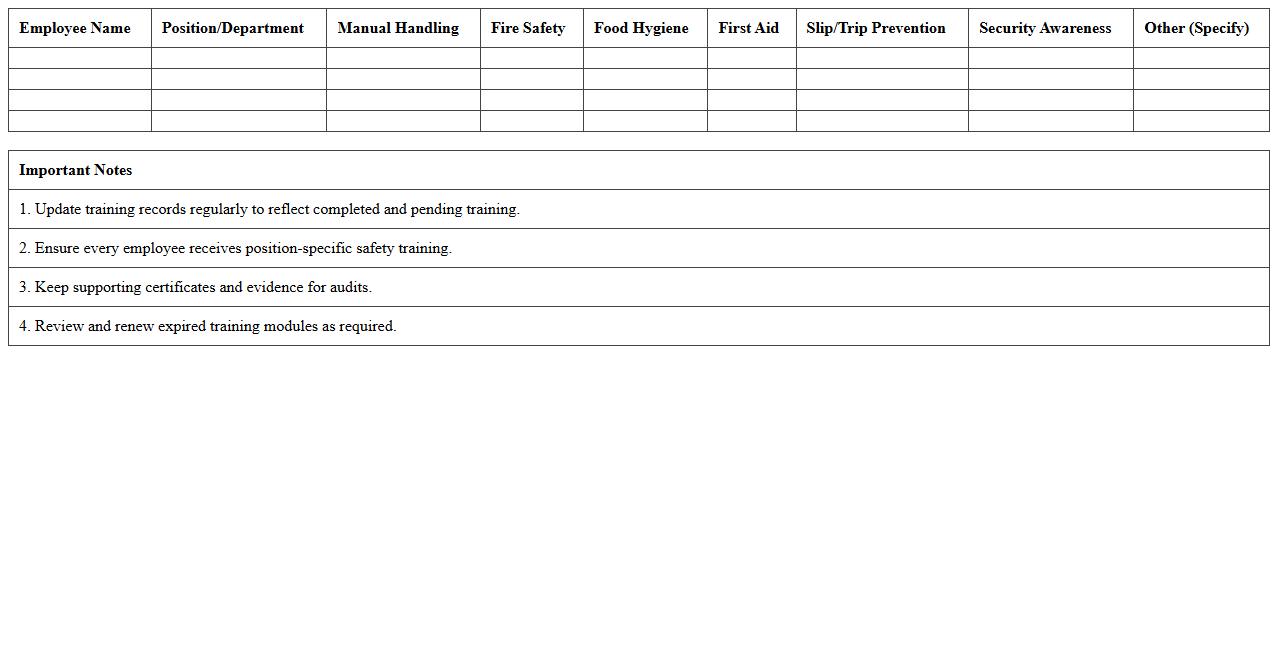 | Employee Name | Position/Department | Manual Handling | Fire Safety | Food Hygiene | First Aid | Slip/Trip Prevention | Security Awareness | Other (Specify) |
|---|---|---|---|---|---|---|---|---|
| | | | | | | | | |
| | | | | | | | | |
| | | | | | | | | |
| | | | | | | | | |

| Important Notes |
|---|
| 1. Update training records regularly to reflect completed and pending training. |
| 2. Ensure every employee receives position-specific safety training. |
| 3. Keep supporting certificates and evidence for audits. |
| 4. Review and renew expired training modules as required. |